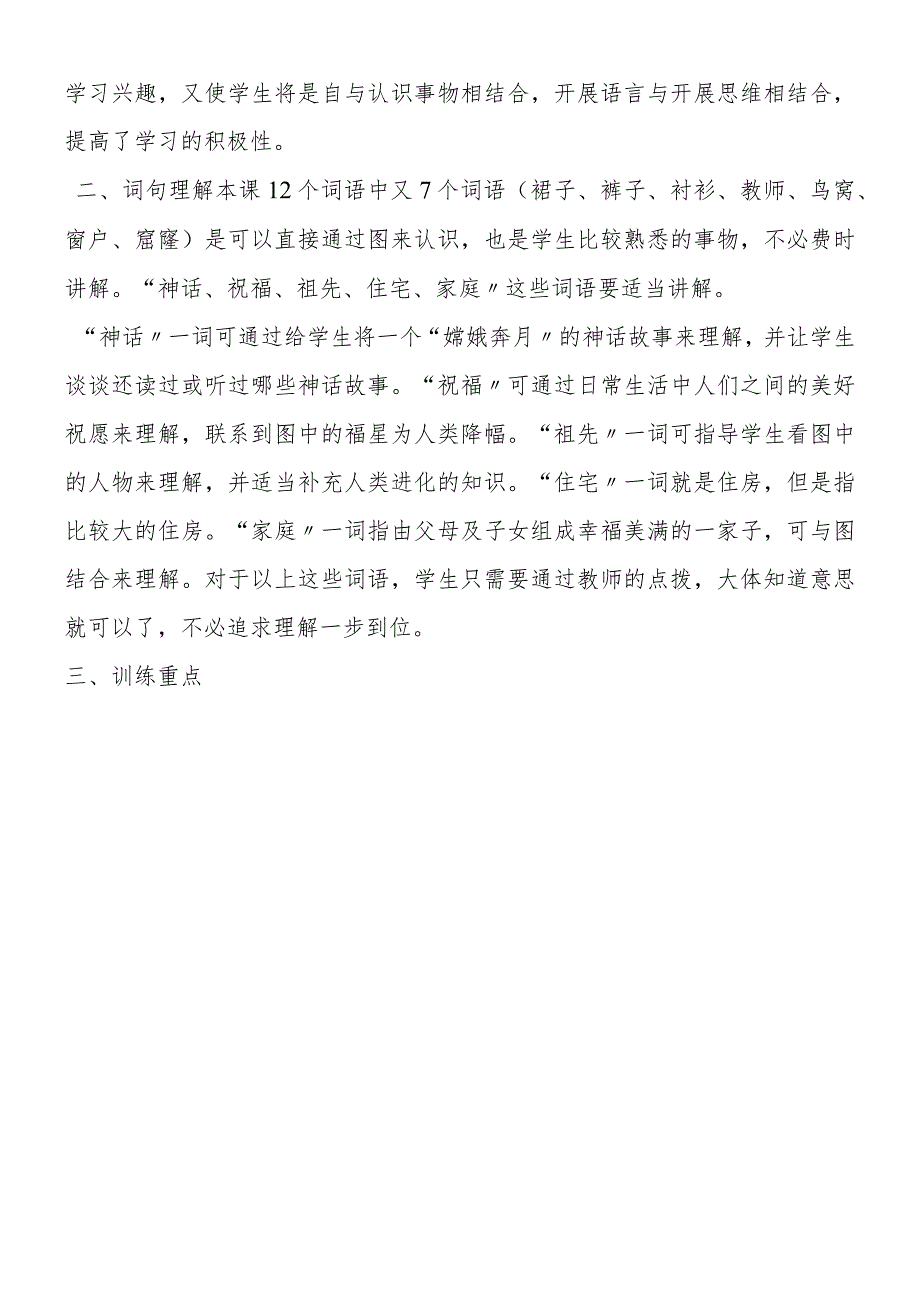 学习兴趣，又使学生将是自与认识事物相结合，开展语言与开展思维相结合，提高了学习的积极性。

二、词句理解本课12个词语中又7个词语（裙子、裤子、衬衫、教师、鸟窝、窗户、窟窿）是可以直接通过图来认识，也是学生比较熟悉的事物，不必费时讲解。“神话、祝福、祖先、住宅、家庭〃这些词语要适当讲解。

“神话〃一词可通过给学生将一个“嫦娥奔月〃的神话故事来理解，并让学生谈谈还读过或听过哪些神话故事。“祝福〃可通过日常生活中人们之间的美好祝愿来理解，联系到图中的福星为人类降幅。“祖先〃一词可指导学生看图中的人物来理解，并适当补充人类进化的知识。“住宅〃一词就是住房，但是指比较大的住房。“家庭〃一词指由父母及子女组成幸福美满的一家子，可与图结合来理解。对于以上这些词语，学生只需要通过教师的点拨，大体知道意思就可以了，不必追求理解一步到位。

三、训练重点